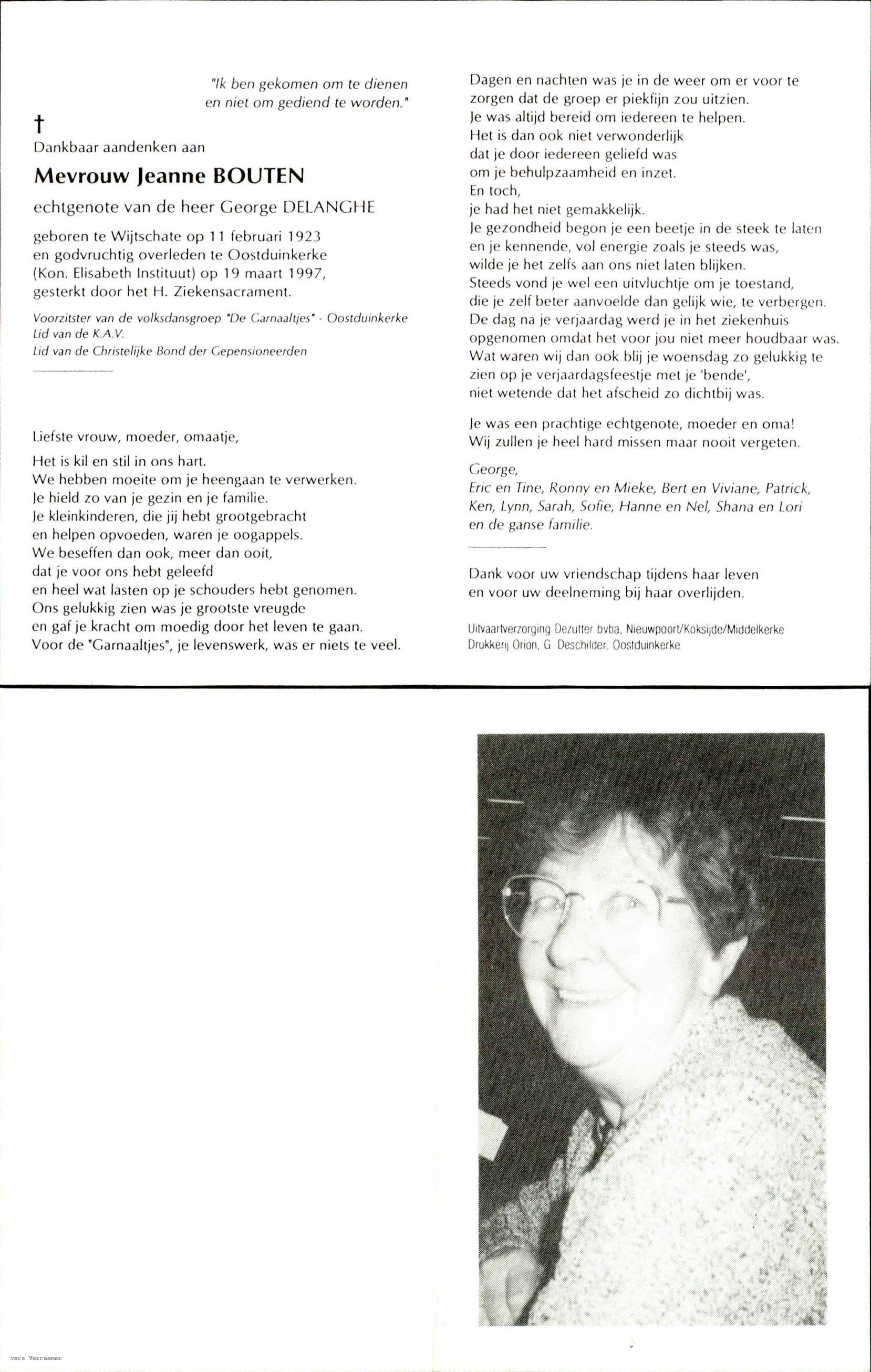 "Ik ben gekomen om te dienen en niet om gediend te worden."

†
Dankbaar aandenken aan

Mevrouw Jeanne BOUTEN

echtgenote van de heer George DELANGHE

geboren te Wijtschate op 11 februari 1923 en godvruchtig overleden te Oostduinkerke (Kon. Elisabeth Instituut) op 19 maart 1997, gesterkt door het H. Ziekensacrament.

Voorzitster van de volksdansgroep "De Garnaaltjes" - Oostduinkerke
Lid van de K.A.V.
Lid van de Christelijke Bond der Gepensioneerden

Liefste vrouw, moeder, omaatje,

Het is kil en stil in ons hart.
We hebben moeite om je heengaan te verwerken.
Je hield zo van je gezin en je familie.
Je kleinkinderen, die jij hebt grootgebracht
en helpen opvoeden, waren je oogappels.
We beseffen dan ook, meer dan ooit,
dat je voor ons hebt geleefd
en heel wat lasten op je schouders hebt genomen.
Ons gelukkig zien was je grootste vreugde
en gaf je kracht om moedig door het leven te gaan.
Voor de "Garnaaltjes", je levenswerk, was er niets te veel.

Dagen en nachten was je in de weer om er voor te zorgen dat de groep er piekfijn zou uitzien.
Je was altijd bereid om iedereen te helpen.
Het is dan ook niet verwonderlijk
dat je door iedereen geliefd was
om je behulpzaamheid en inzet.
En toch,
je had het niet gemakkelijk.
Je gezondheid begon je een beetje in de steek te laten
en je kennende, vol energie zoals je steeds was,
wilde je het zelfs aan ons niet laten blijken.
Steeds vond je wel een uitvluchtje om je toestand,
die je zelf beter aanvoelde dan gelijk wie, te verbergen.
De dag na je verjaardag werd je in het ziekenhuis
opgenomen omdat het voor jou niet meer houdbaar was.
Wat waren wij dan ook blij je woensdag zo gelukkig te
zien op je verjaardagsfeestje met je 'bende',
niet wetende dat het afscheid zo dichtbij was.

Je was een prachtige echtgenote, moeder en oma!
Wij zullen je heel hard missen maar nooit vergeten.

George,
Eric en Tine, Ronny en Mieke, Bert en Viviane, Patrick,
Ken, Lynn, Sarah, Sofie, Hanne en Nel, Shana en Lori
en de ganse familie.

Dank voor uw vriendschap tijdens haar leven
en voor uw deelneming bij haar overlijden.

Uitvaartverzorging Dezutter bvba, Nieuwpoort/Koksijde/Middelkerke
Drukkerij Orion, G. Deschilder, Oostduinkerke

verz Vercaemer